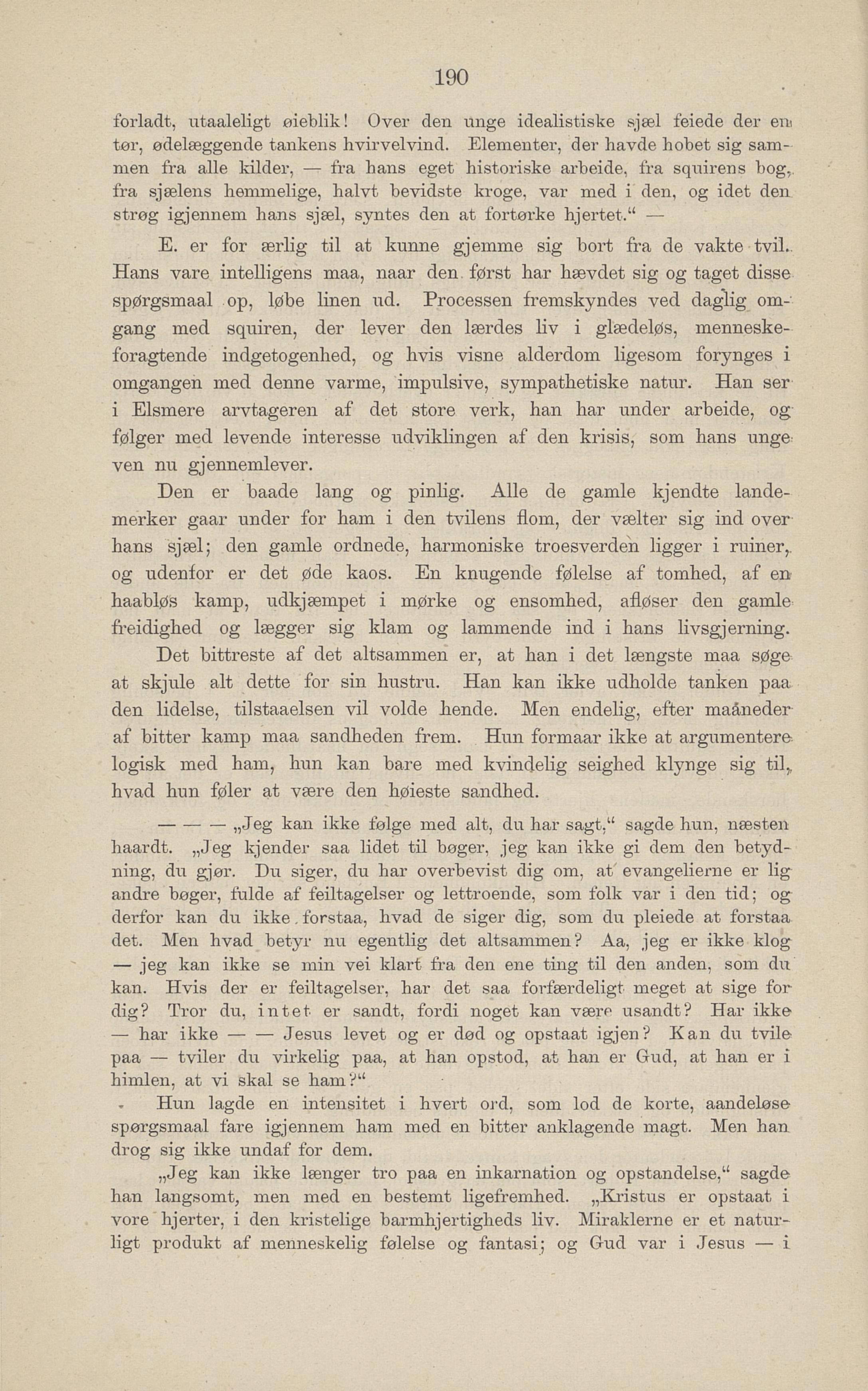 190

forladt, utaaleligt øieblik! Over den unge idealistiske sjæl feiede der en tør, ødelæggende tankens hvirvelvind. Elementer, der havde hobet sig sammen fra alle kilder, — fra hans eget historiske arbeide, fra squirens bog, fra sjælens hemmelige, halvt bevidste kroge, var med i den, og idet den strøg igjennem hans sjæl, syntes den at fortørke hjertet." —

E. er for ærlig til at kunne gjemme sig bort fra de vakte tvil. Hans vare intelligens maa, naar den først har hævdet sig og taget disse spørgsmaal op, løbe linen ud. Processen fremskyndes ved daglig omgang med squiren, der lever den lærdes liv i glædeløs, menneskeforagtende indgetogenhed, og hvis visne alderdom ligesom forynges i omgangen med denne varme, impulsive, sympathetiske natur. Han ser i Elsmere arvtageren af det store verk, han har under arbeide, og følger med levende interesse udviklingen af den krisis, som hans unge ven nu gjennemlever.

Den er baade lang og pinlig. Alle de gamle kjendte landemerker gaar under for ham i den tvilens flom, der vælter sig ind over hans sjæl; den gamle ordnede, harmoniske troesverden ligger i ruiner, og udenfor er det øde kaos. En knugende følelse af tomhed, af en haabløs kamp, udkjæmpet i mørke og ensomhed, afløser den gamle freidighed og lægger sig klam og lammende ind i hans livsgjerning.

Det bittreste af det altsammen er, at han i det længste maa søge at skjule alt dette for sin hustru. Han kan ikke udholde tanken paa den lidelse, tilstaaelsen vil volde hende. Men endelig, efter maaneder af bitter kamp maa sandheden frem. Hun formaar ikke at argumentere logisk med ham, hun kan bare med kvindelig seighed klynge sig til, hvad hun føler at være den høieste sandhed.

— — — „Jeg kan ikke følge med alt, du har sagt," sagde hun, næsten haardt. „Jeg kjender saa lidet til bøger, jeg kan ikke gi dem den betydning, du gjør. Du siger, du har overbevist dig om, at evangelierne er lig andre bøger, fulde af feiltagelser og lettroende, som folk var i den tid; og derfor kan du ikke forstaa, hvad de siger dig, som du pleiede at forstaa det. Men hvad betyr nu egentlig det altsammen? Aa, jeg er ikke klog — jeg kan ikke se min vei klart fra den ene ting til den anden, som du kan. Hvis der er feiltagelser, har det saa forfærdeligt meget at sige for dig? Tror du, intet er sandt, fordi noget kan være usandt? Har ikke — har ikke — — Jesus levet og er død og opstaat igjen? Kan du tvile paa — tviler du virkelig paa, at han opstod, at han er Gud, at han er i himlen, at vi skal se ham?"

Hun lagde en intensitet i hvert ord, som lod de korte, aandeløse spørgsmaal fare igjennem ham med en bitter anklagende magt. Men han drog sig ikke undaf for dem.

„Jeg kan ikke længer tro paa en inkarnation og opstandelse," sagde han langsomt, men med en bestemt ligefremhed. „Kristus er opstaat i vore hjerter, i den kristelige barmhjertigheds liv. Miraklerne er et naturligt produkt af menneskelig følelse og fantasi; og Gud var i Jesus — i